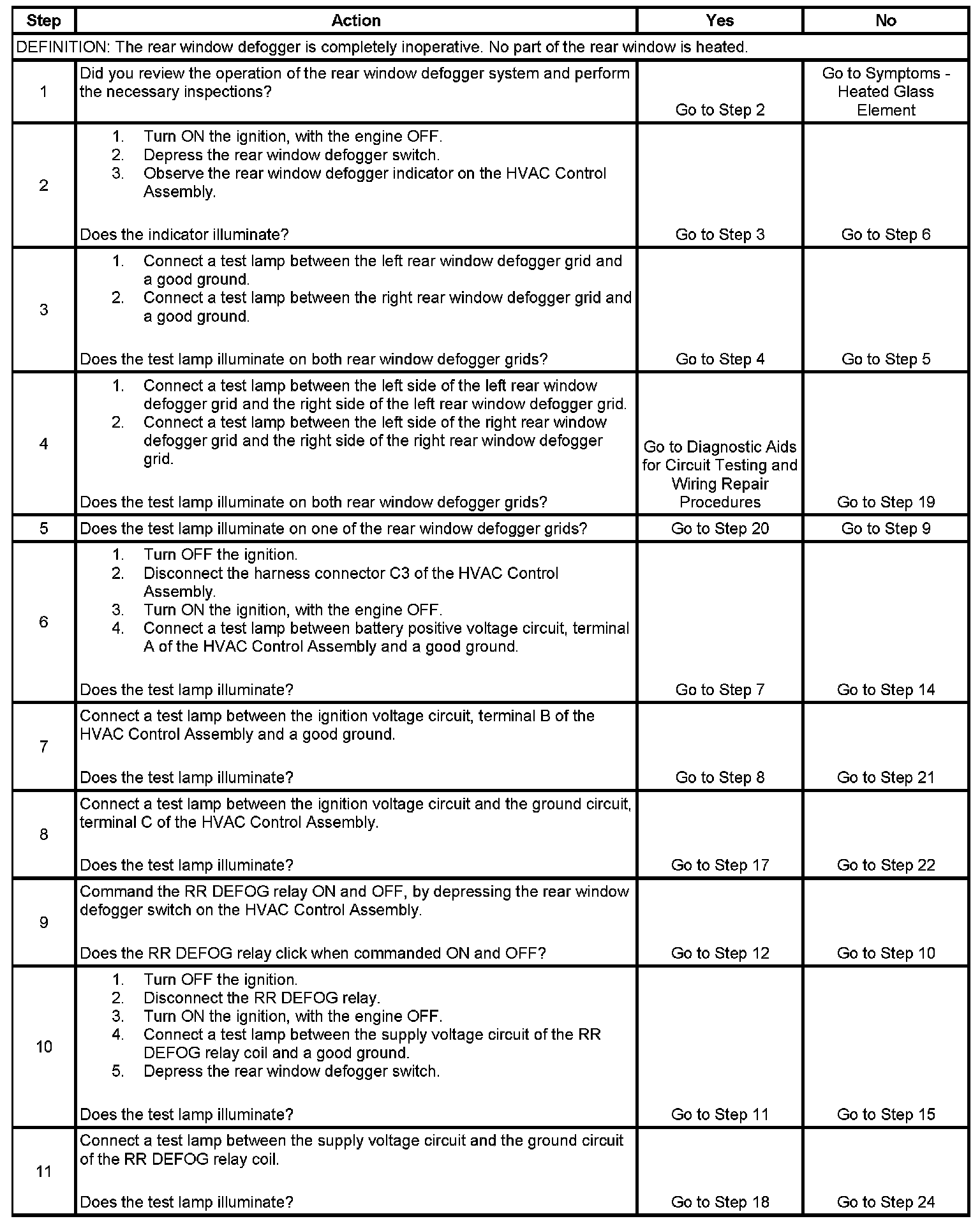 | Step | Action | Yes | No |
|---|---|---|---|
| DEFINITION: The rear window defogger is completely inoperative. No part of the rear window is heated. | | | |
| 1 | Did you review the operation of the rear window defogger system and perform the necessary inspections? | Go to Step 2 | Go to Symptoms - Heated Glass Element |
| 2 | 1. Turn ON the ignition, with the engine OFF. 2. Depress the rear window defogger switch. 3. Observe the rear window defogger indicator on the HVAC Control Assembly. Does the indicator illuminate? | Go to Step 3 | Go to Step 6 |
| 3 | 1. Connect a test lamp between the left rear window defogger grid and a good ground. 2. Connect a test lamp between the right rear window defogger grid and a good ground. Does the test lamp illuminate on both rear window defogger grids? | Go to Step 4 | Go to Step 5 |
| 4 | 1. Connect a test lamp between the left side of the left rear window defogger grid and the right side of the left rear window defogger grid. 2. Connect a test lamp between the left side of the right rear window defogger grid and the right side of the right rear window defogger grid. Does the test lamp illuminate on both rear window defogger grids? | Go to Diagnostic Aids for Circuit Testing and Wiring Repair Procedures | Go to Step 19 |
| 5 | Does the test lamp illuminate on one of the rear window defogger grids? | Go to Step 20 | Go to Step 9 |
| 6 | 1. Turn OFF the ignition. 2. Disconnect the harness connector C3 of the HVAC Control Assembly. 3. Turn ON the ignition, with the engine OFF. 4. Connect a test lamp between battery positive voltage circuit, terminal A of the HVAC Control Assembly and a good ground. Does the test lamp illuminate? | Go to Step 7 | Go to Step 14 |
| 7 | Connect a test lamp between the ignition voltage circuit, terminal B of the HVAC Control Assembly and a good ground. Does the test lamp illuminate? | Go to Step 8 | Go to Step 21 |
| 8 | Connect a test lamp between the ignition voltage circuit and the ground circuit, terminal C of the HVAC Control Assembly. Does the test lamp illuminate? | Go to Step 17 | Go to Step 22 |
| 9 | Command the RR DEFOG relay ON and OFF, by depressing the rear window defogger switch on the HVAC Control Assembly. Does the RR DEFOG relay click when commanded ON and OFF? | Go to Step 12 | Go to Step 10 |
| 10 | 1. Turn OFF the ignition. 2. Disconnect the RR DEFOG relay. 3. Turn ON the ignition, with the engine OFF. 4. Connect a test lamp between the supply voltage circuit of the RR DEFOG relay coil and a good ground. 5. Depress the rear window defogger switch. Does the test lamp illuminate? | Go to Step 11 | Go to Step 15 |
| 11 | Connect a test lamp between the supply voltage circuit and the ground circuit of the RR DEFOG relay coil. Does the test lamp illuminate? | Go to Step 18 | Go to Step 24 |